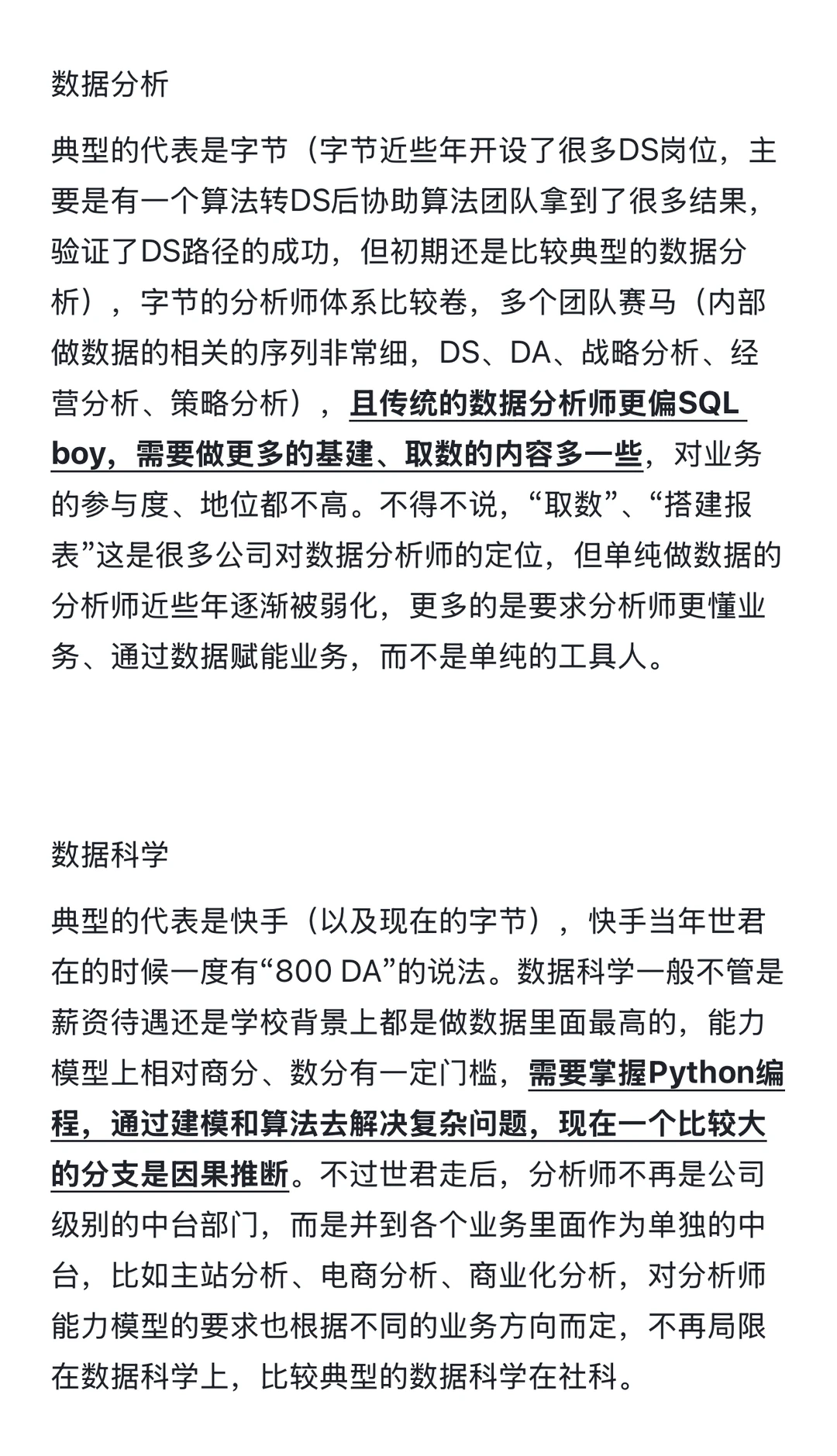 数据分析

典型的代表是字节（字节近些年开设了很多DS岗位，主要是有一个算法转DS后协助算法团队拿到了很多结果，验证了DS路径的成功，但初期还是比较典型的数据分析），字节的分析师体系比较卷，多个团队赛马（内部做数据的相关的序列非常细，DS、DA、战略分析、经营分析、策略分析），且传统的数据分析师更偏SQL boy，需要做更多的基建、取数的内容多一些，对业务的参与度、地位都不高。不得不说，“取数”、“搭建报表”这是很多公司对数据分析师的定位，但单纯做数据的分析师近些年逐渐被弱化，更多的是要求分析师更懂业务、通过数据赋能业务，而不是单纯的工具人。

数据科学

典型的代表是快手（以及现在的字节），快手当年世君在的时候一度有“800 DA”的说法。数据科学一般不管是薪资待遇还是学校背景上都是做数据里面最高的，能力模型上相对商分、数分有一定门槛，需要掌握Python编程，通过建模和算法去解决复杂问题，现在一个比较大的分支是因果推断。不过世君走后，分析师不再是公司级别的中台部门，而是并到各个业务里面作为单独的中台，比如主站分析、电商分析、商业化分析，对分析师能力模型的要求也根据不同的业务方向而定，不再局限在数据科学上，比较典型的数据科学在社科。